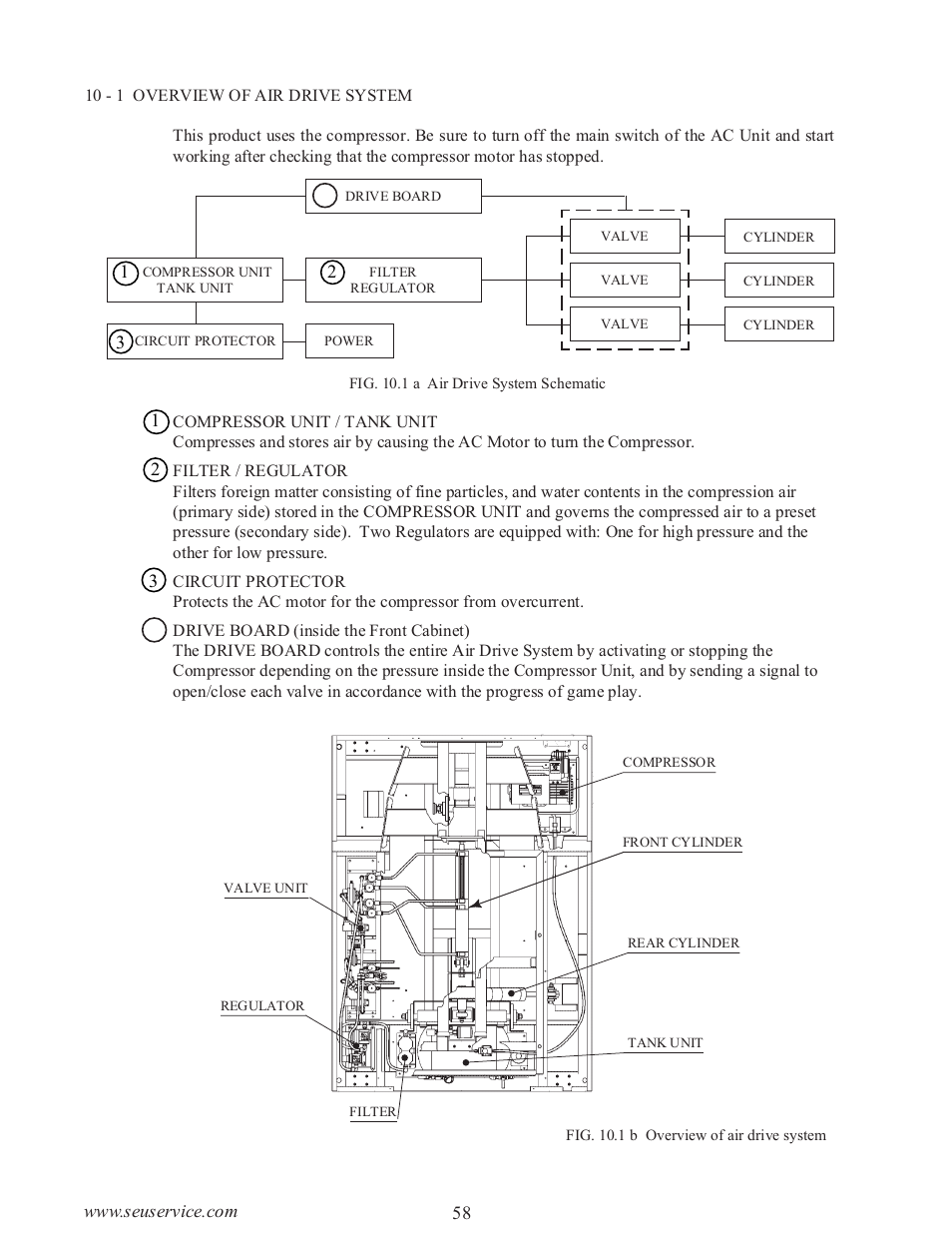 10 - 1 OVERVIEW OF AIR DRIVE SYSTEM

This product uses the compressor. Be sure to turn off the main switch of the AC Unit and start working after checking that the compressor motor has stopped.

DRIVE BOARD

1 COMPRESSOR UNIT TANK UNIT

2 FILTER REGULATOR

3 CIRCUIT PROTECTOR

POWER

VALVE

VALVE

VALVE

CYLINDER

CYLINDER

CYLINDER

FIG. 10.1 a Air Drive System Schematic

1 COMPRESSOR UNIT / TANK UNIT
Compresses and stores air by causing the AC Motor to turn the Compressor.

2 FILTER / REGULATOR
Filters foreign matter consisting of fine particles, and water contents in the compression air (primary side) stored in the COMPRESSOR UNIT and governs the compressed air to a preset pressure (secondary side). Two Regulators are equipped with: One for high pressure and the other for low pressure.

3 CIRCUIT PROTECTOR
Protects the AC motor for the compressor from overcurrent.

DRIVE BOARD (inside the Front Cabinet)
The DRIVE BOARD controls the entire Air Drive System by activating or stopping the Compressor depending on the pressure inside the Compressor Unit, and by sending a signal to open/close each valve in accordance with the progress of game play.

COMPRESSOR

FRONT CYLINDER

VALVE UNIT

REAR CYLINDER

REGULATOR

TANK UNIT

FILTER

FIG. 10.1 b Overview of air drive system

www.seuservice.com

58